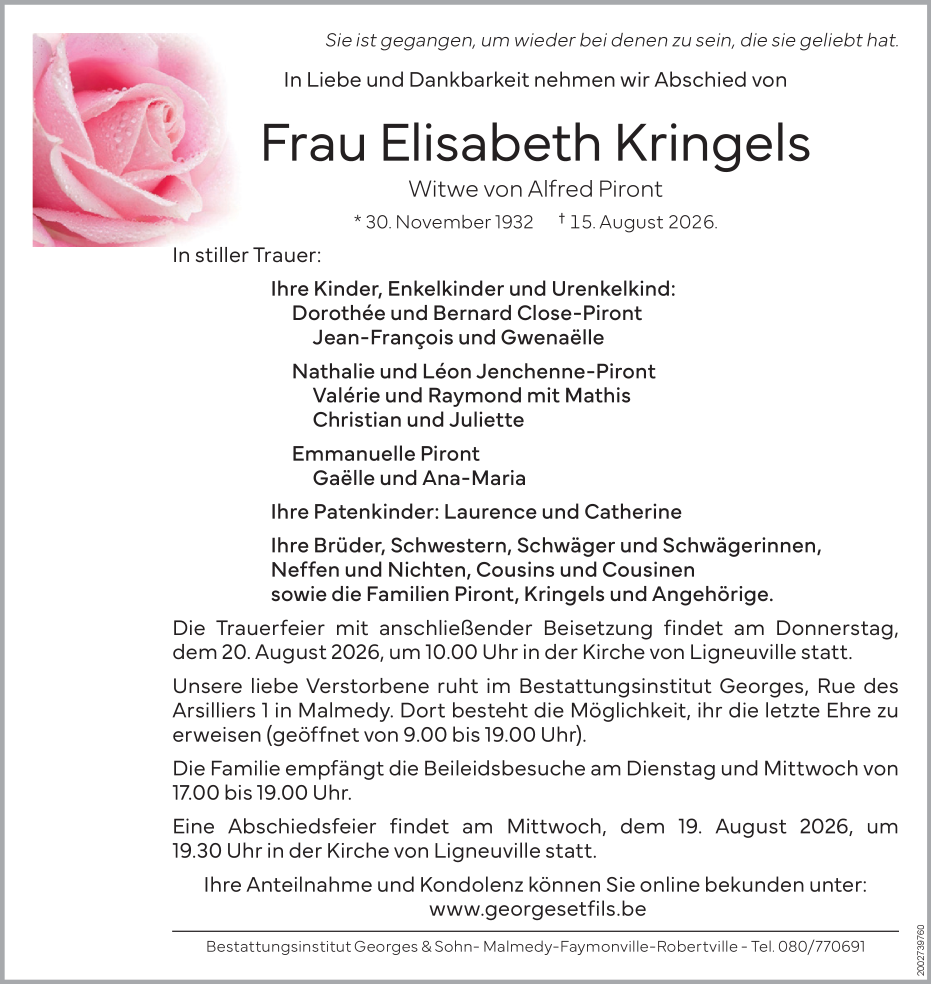 Sie ist gegangen, um wieder bei denen zu sein, die sie geliebt hat.

In Liebe und Dankbarkeit nehmen wir Abschied von

Frau Elisabeth Kringels

Witwe von Alfred Piront

* 30. November 1932 † 15. August 2026.

In stiller Trauer:

Ihre Kinder, Enkelkinder und Urenkelkind:
Dorothée und Bernard Close-Piront
Jean-François und Gwenaëlle

Nathalie und Léon Jenchenne-Piront
Valérie und Raymond mit Mathis
Christian und Juliette

Emmanuelle Piront
Gaëlle und Ana-Maria

Ihre Patenkinder: Laurence und Catherine

Ihre Brüder, Schwestern, Schwäger und Schwägerinnen, Neffen und Nichten, Cousins und Cousinen sowie die Familien Piront, Kringels und Angehörige.

Die Trauerfeier mit anschließender Beisetzung findet am Donnerstag, dem 20. August 2026, um 10.00 Uhr in der Kirche von Ligneuville statt.

Unsere liebe Verstorbene ruht im Bestattungsinstitut Georges, Rue des Arsilliers 1 in Malmedy. Dort besteht die Möglichkeit, ihr die letzte Ehre zu erweisen (geöffnet von 9.00 bis 19.00 Uhr).

Die Familie empfängt die Beileidsbesuche am Dienstag und Mittwoch von 17.00 bis 19.00 Uhr.

Eine Abschiedsfeier findet am Mittwoch, dem 19. August 2026, um 19.30 Uhr in der Kirche von Ligneuville statt.

Ihre Anteilnahme und Kondolenz können Sie online bekunden unter:
www.georgesetfils.be

Bestattungsinstitut Georges & Sohn- Malmedy-Faymonville-Robertville - Tel. 080/770691

2002739760